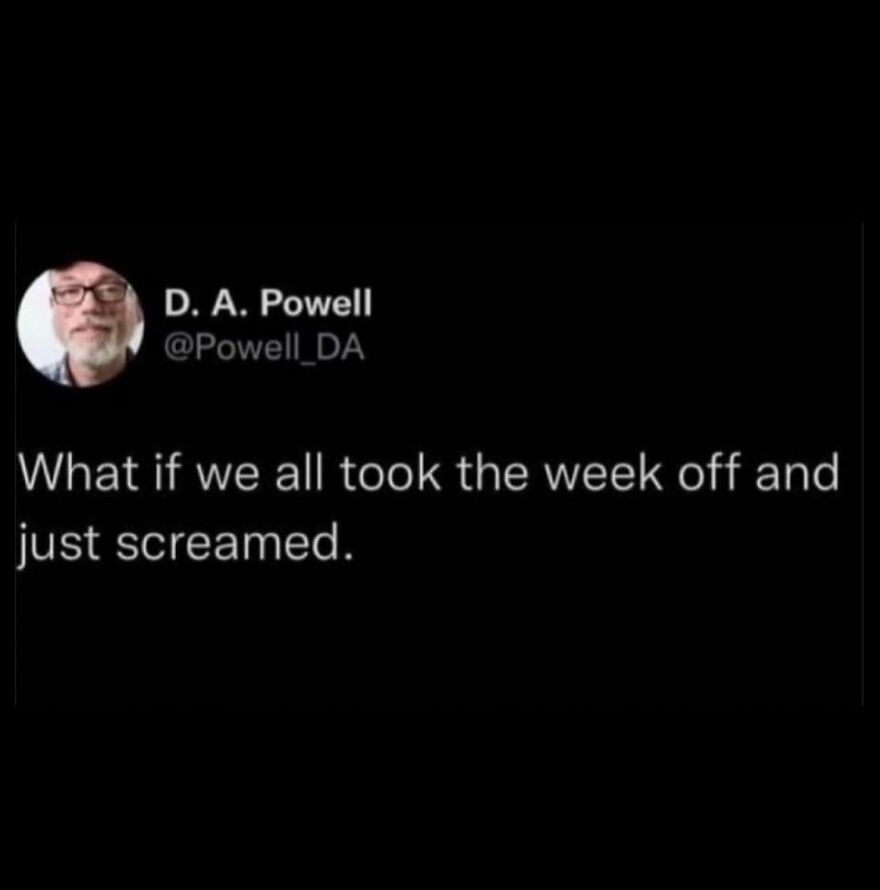 D. A. Powell
@Powell_DA

What if we all took the week off and just screamed.